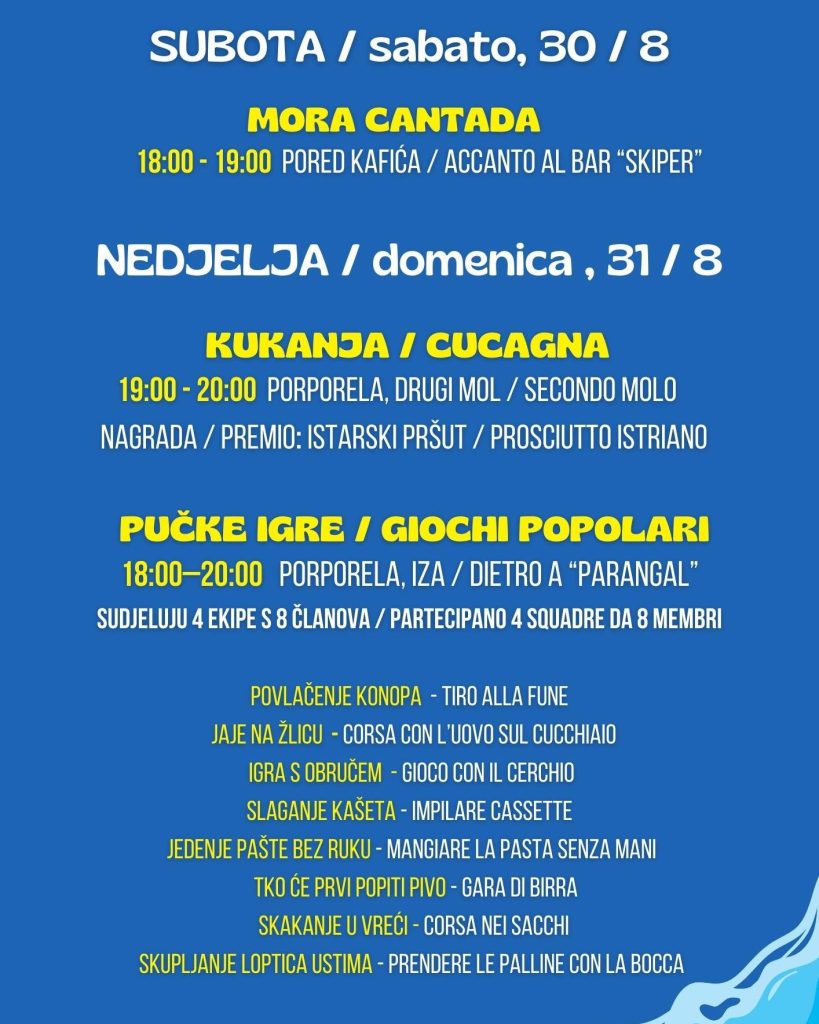 SUBOTA / sabato, 30 / 8

MORA CANTADA

18:00 - 19:00 PORED KAFIĆA / ACCANTO AL BAR "SKIPER"

NEDJELJA / domenica , 31 / 8

KUKANJA / CUCAGNA

19:00 - 20:00 PORPORELA, DRUGI MOL / SECONDO MOLO

NAGRADA / PREMIO: ISTARSKI PRŠUT / PROSCIUTTO ISTRIANO

PUČKE IGRE / GIOCHI POPOLARI

18:00—20:00 PORPORELA, IZA / DIETRO A "PARANGAL"

SUDJELUJU 4 EKIPE S 8 ČLANOVA / PARTECIPANO 4 SQUADRE DA 8 MEMBRI

POVLAČENJE KONOPA - TIRO ALLA FUNE
JAJE NA ŽLICU - CORSA CON L'UOVO SUL CUCCHIAIO
IGRA S OBRUČEM - GIOCO CON IL CERCHIO
SLAGANJE KAŠETA - IMPILARE CASSETTE
JEDENJE PAŠTE BEZ RUKU - MANGIARE LA PASTA SENZA MANI
TKO ĆE PRVI POPITI PIVO - GARA DI BIRRA
SKAKANJE U VREĆI - CORSA NEI SACCHI
SKUPLJANJE LOPTICA USTIMA - PRENDERE LE PALLINE CON LA BOCCA